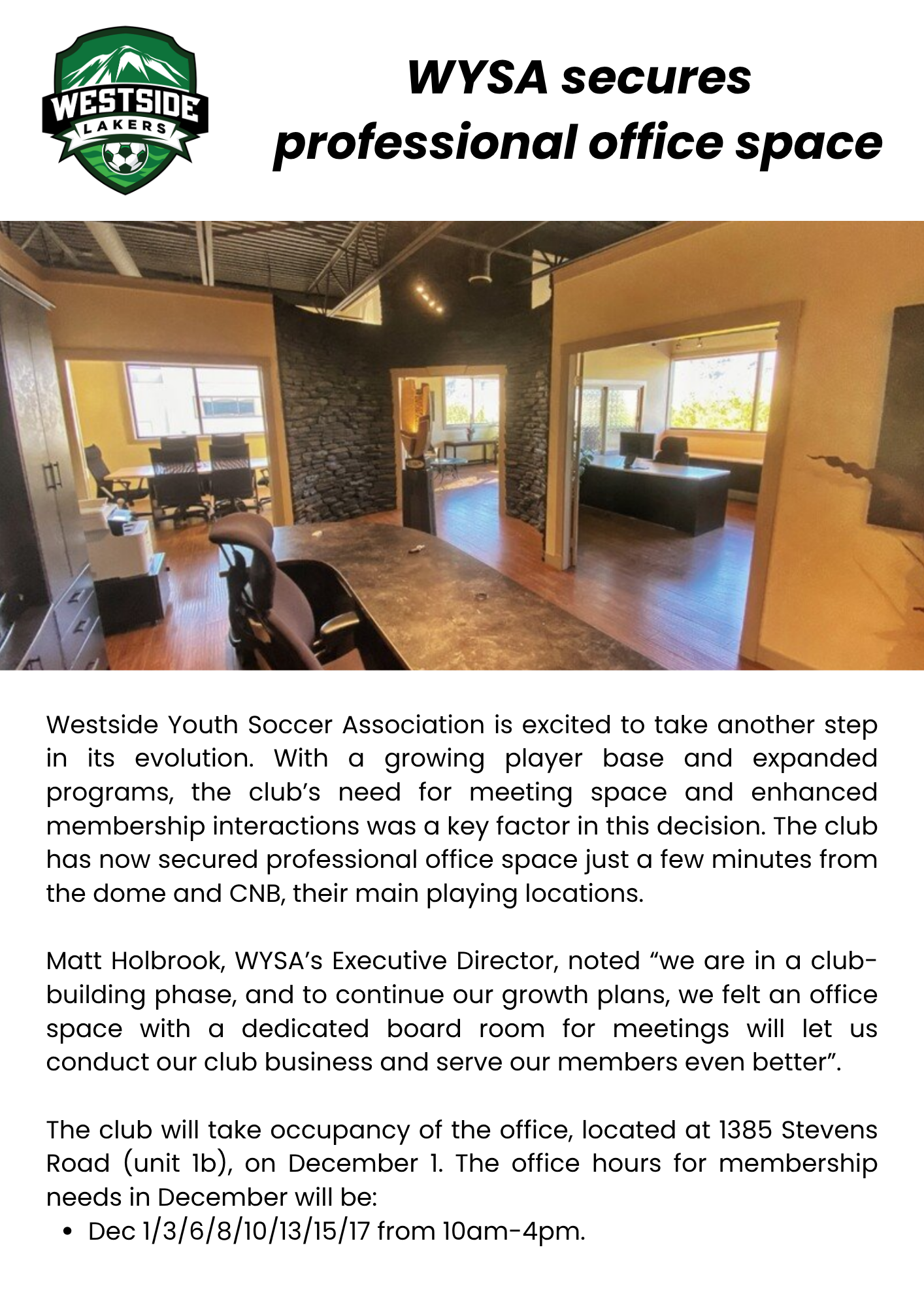 WESTSIDE
LAKERS

WYSA secures professional office space

Westside Youth Soccer Association is excited to take another step in its evolution. With a growing player base and expanded programs, the club's need for meeting space and enhanced membership interactions was a key factor in this decision. The club has now secured professional office space just a few minutes from the dome and CNB, their main playing locations.

Matt Holbrook, WYSA's Executive Director, noted "we are in a club-building phase, and to continue our growth plans, we felt an office space with a dedicated board room for meetings will let us conduct our club business and serve our members even better".

The club will take occupancy of the office, located at 1385 Stevens Road (unit 1b), on December 1. The office hours for membership needs in December will be:
• Dec 1/3/6/8/10/13/15/17 from 10am-4pm.